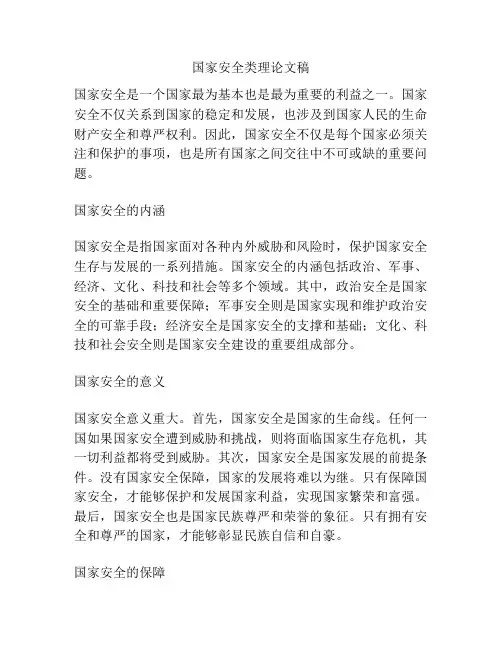 国家安全类理论文稿

国家安全是一个国家最为基本也是最为重要的利益之一。国家安全不仅关系到国家的稳定和发展，也涉及到国家人民的生命财产安全和尊严权利。因此，国家安全不仅是每个国家必须关注和保护的事项，也是所有国家之间交往中不可或缺的重要问题。

国家安全的内涵

国家安全是指国家面对各种内外威胁和风险时，保护国家安全生存与发展的一系列措施。国家安全的内涵包括政治、军事、经济、文化、科技和社会等多个领域。其中，政治安全是国家安全的基础和重要保障；军事安全则是国家实现和维护政治安全的可靠手段；经济安全是国家安全的支撑和基础；文化、科技和社会安全则是国家安全建设的重要组成部分。

国家安全的意义

国家安全意义重大。首先，国家安全是国家的生命线。任何一国如果国家安全遭到威胁和挑战，则将面临国家生存危机，其一切利益都将受到威胁。其次，国家安全是国家发展的前提条件。没有国家安全保障，国家的发展将难以为继。只有保障国家安全，才能够保护和发展国家利益，实现国家繁荣和富强。最后，国家安全也是国家民族尊严和荣誉的象征。只有拥有安全和尊严的国家，才能够彰显民族自信和自豪。

国家安全的保障